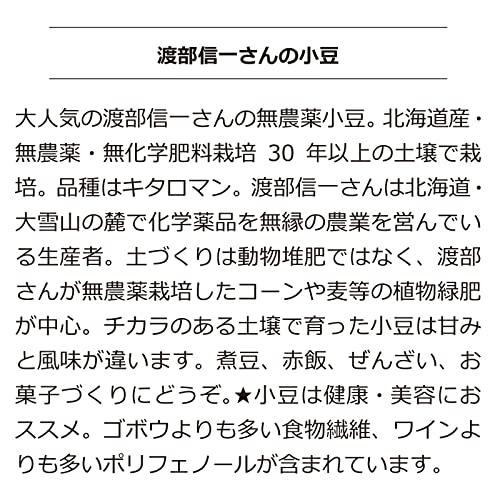 渡部信一さんの小豆

大人気の渡部信一さんの無農薬小豆。北海道産・無農薬・無化学肥料栽培 30 年以上の土壌で栽培。品種はキタロマン。渡部信一さんは北海道・大雪山の麓で化学薬品を無縁の農業を営んでいる生産者。土づくりは動物堆肥ではなく、渡部さんが無農薬栽培したコーンや麦等の植物緑肥が中心。チカラのある土壌で育った小豆は甘みと風味が違います。煮豆、赤飯、ぜんざい、お菓子づくりにどうぞ。★小豆は健康・美容におススメ。ゴボウよりも多い食物繊維、ワインよりも多いポリフェノールが含まれています。